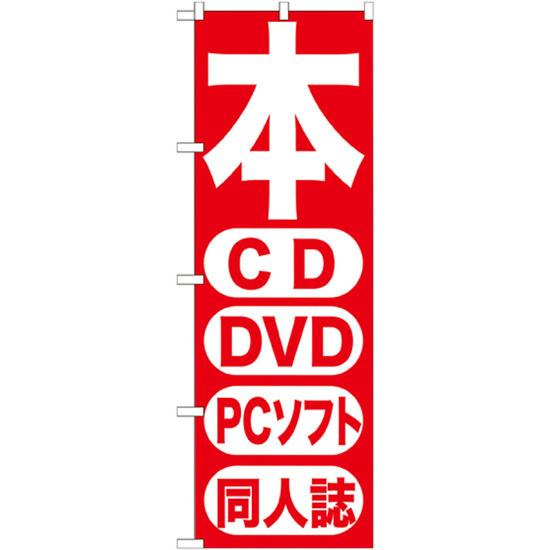 本

CD

DVD

PCソフト

同人誌